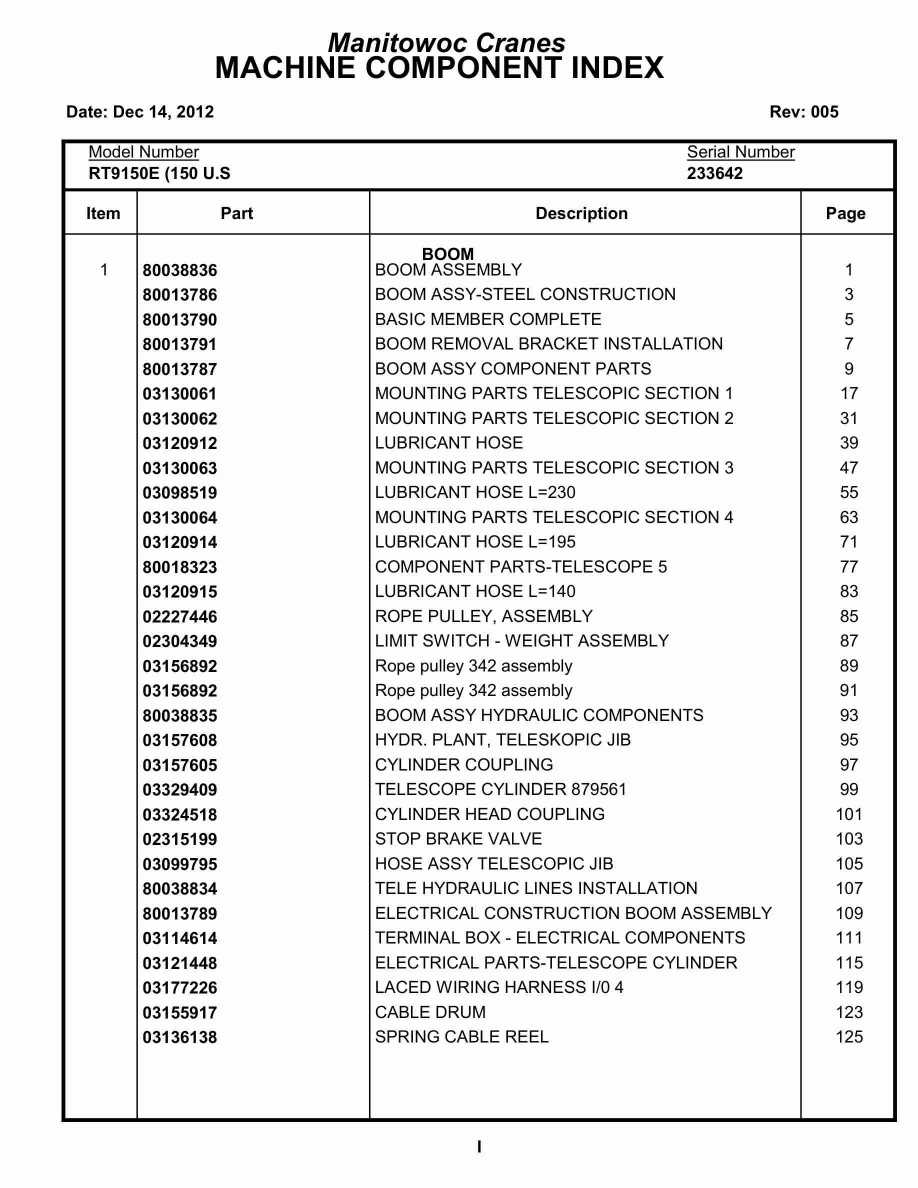 Manitowoc Cranes
MACHINE COMPONENT INDEX

Date: Dec 14, 2012

Rev: 005

Model Number
RT9150E (150 U.S

Serial Number
233642

| Item | Part | Description | Page |
|---|---|---|---|
| | | BOOM | |
| 1 | 80038836 | BOOM ASSEMBLY | 1 |
| | 80013786 | BOOM ASSY-STEEL CONSTRUCTION | 3 |
| | 80013790 | BASIC MEMBER COMPLETE | 5 |
| | 80013791 | BOOM REMOVAL BRACKET INSTALLATION | 7 |
| | 80013787 | BOOM ASSY COMPONENT PARTS | 9 |
| | 03130061 | MOUNTING PARTS TELESCOPIC SECTION 1 | 17 |
| | 03130062 | MOUNTING PARTS TELESCOPIC SECTION 2 | 31 |
| | 03120912 | LUBRICANT HOSE | 39 |
| | 03130063 | MOUNTING PARTS TELESCOPIC SECTION 3 | 47 |
| | 03098519 | LUBRICANT HOSE L=230 | 55 |
| | 03130064 | MOUNTING PARTS TELESCOPIC SECTION 4 | 63 |
| | 03120914 | LUBRICANT HOSE L=195 | 71 |
| | 80018323 | COMPONENT PARTS-TELESCOPE 5 | 77 |
| | 03120915 | LUBRICANT HOSE L=140 | 83 |
| | 02227446 | ROPE PULLEY, ASSEMBLY | 85 |
| | 02304349 | LIMIT SWITCH - WEIGHT ASSEMBLY | 87 |
| | 03156892 | Rope pulley 342 assembly | 89 |
| | 03156892 | Rope pulley 342 assembly | 91 |
| | 80038835 | BOOM ASSY HYDRAULIC COMPONENTS | 93 |
| | 03157608 | HYDR. PLANT, TELESKOPIC JIB | 95 |
| | 03157605 | CYLINDER COUPLING | 97 |
| | 03329409 | TELESCOPE CYLINDER 879561 | 99 |
| | 03324518 | CYLINDER HEAD COUPLING | 101 |
| | 02315199 | STOP BRAKE VALVE | 103 |
| | 03099795 | HOSE ASSY TELESCOPIC JIB | 105 |
| | 80038834 | TELE HYDRAULIC LINES INSTALLATION | 107 |
| | 80013789 | ELECTRICAL CONSTRUCTION BOOM ASSEMBLY | 109 |
| | 03114614 | TERMINAL BOX - ELECTRICAL COMPONENTS | 111 |
| | 03121448 | ELECTRICAL PARTS-TELESCOPE CYLINDER | 115 |
| | 03177226 | LACED WIRING HARNESS I/0 4 | 119 |
| | 03155917 | CABLE DRUM | 123 |
| | 03136138 | SPRING CABLE REEL | 125 |

I